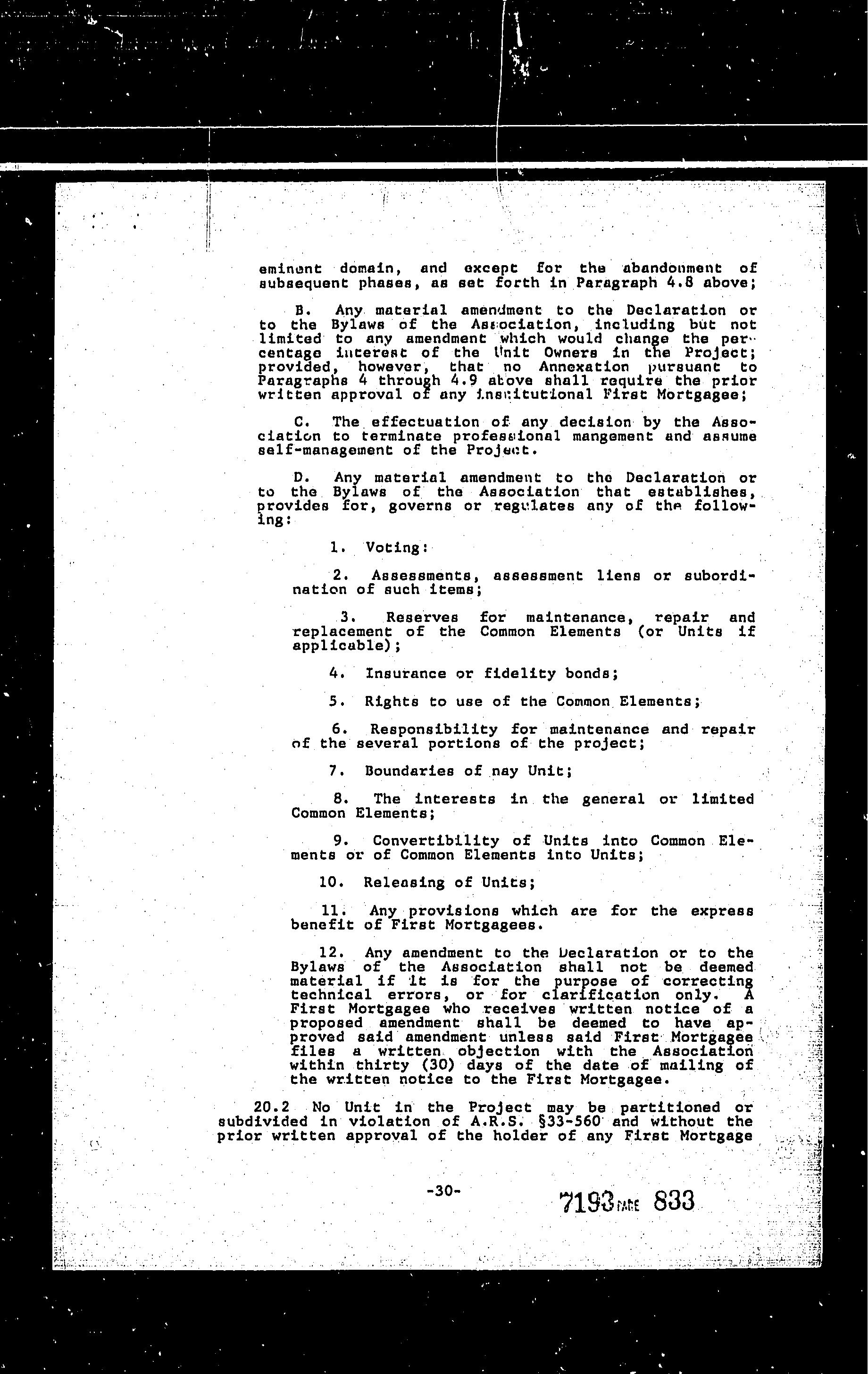 eminent domain, and except for the abandonment of subsequent phases, as set forth in Paragraph 4.8 above;

B. Any material amendment to the Declaration or to the Bylaws of the Association, including but not limited to any amendment which would change the percentage interest of the Unit Owners in the Project; provided, however, that no Annexation pursuant to Paragraphs 4 through 4.9 above shall require the prior written approval of any institutional First Mortgagee;

C. The effectuation of any decision by the Association to terminate professional mangement and assume self-management of the Project.

D. Any material amendment to the Declaration or to the Bylaws of the Association that establishes, provides for, governs or regulates any of the following:

1. Voting:

2. Assessments, assessment liens or subordination of such items;

3. Reserves for maintenance, repair and replacement of the Common Elements (or Units if applicable);

4. Insurance or fidelity bonds;

5. Rights to use of the Common Elements;

6. Responsibility for maintenance and repair of the several portions of the project;

7. Boundaries of nay Unit;

8. The interests in the general or limited Common Elements;

9. Convertibility of Units into Common Elements or of Common Elements into Units;

10. Releasing of Units;

11. Any provisions which are for the express benefit of First Mortgagees.

12. Any amendment to the Declaration or to the Bylaws of the Association shall not be deemed material if it is for the purpose of correcting technical errors, or for clarification only. A First Mortgagee who receives written notice of a proposed amendment shall be deemed to have approved said amendment unless said First Mortgagee files a written objection with the Association within thirty (30) days of the date of mailing of the written notice to the First Mortgagee.

20.2 No Unit in the Project may be partitioned or subdivided in violation of A.R.S. §33-560 and without the prior written approval of the holder of any First Mortgage

-30-

7193 PAGE 833